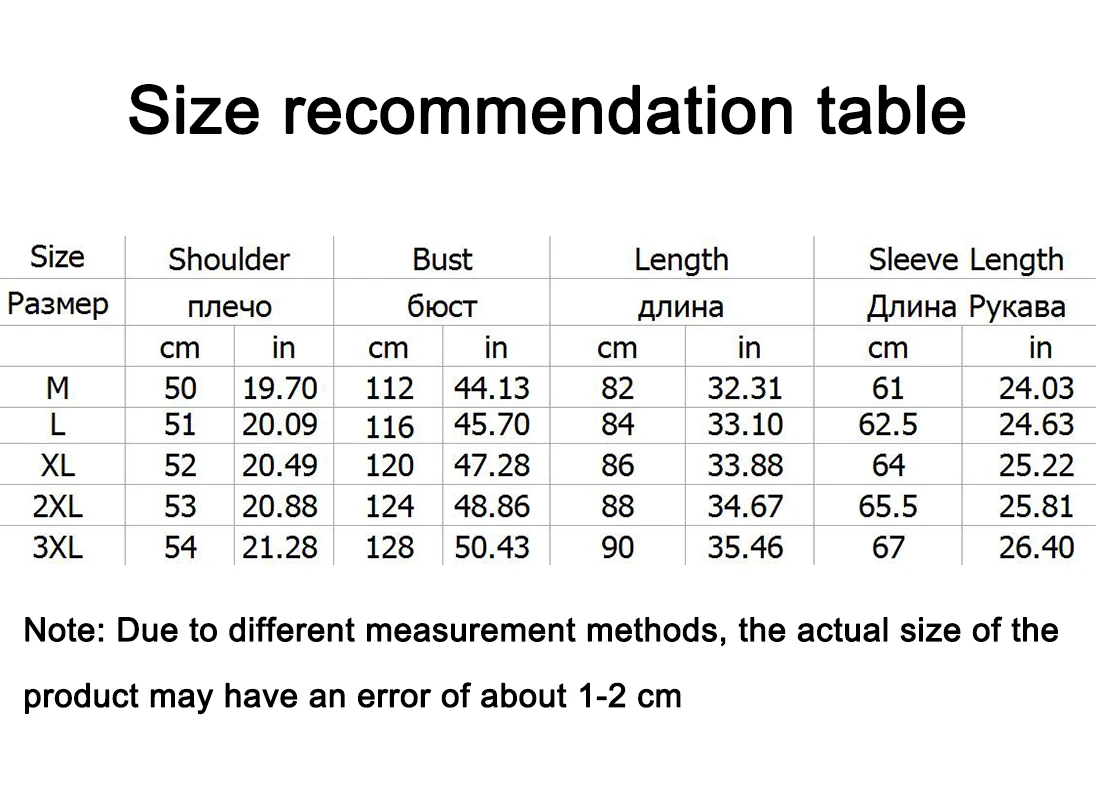 Size recommendation table

| Size | Shoulder | | Bust | | Length | | Sleeve Length | |
|---|---|---|---|---|---|---|---|---|
| Размер | плечо | | бюст | | длина | | Длина Рукава | |
| | cm | in | cm | in | cm | in | cm | in |
| M | 50 | 19.70 | 112 | 44.13 | 82 | 32.31 | 61 | 24.03 |
| L | 51 | 20.09 | 116 | 45.70 | 84 | 33.10 | 62.5 | 24.63 |
| XL | 52 | 20.49 | 120 | 47.28 | 86 | 33.88 | 64 | 25.22 |
| 2XL | 53 | 20.88 | 124 | 48.86 | 88 | 34.67 | 65.5 | 25.81 |
| 3XL | 54 | 21.28 | 128 | 50.43 | 90 | 35.46 | 67 | 26.40 |

Note: Due to different measurement methods, the actual size of the product may have an error of about 1-2 cm